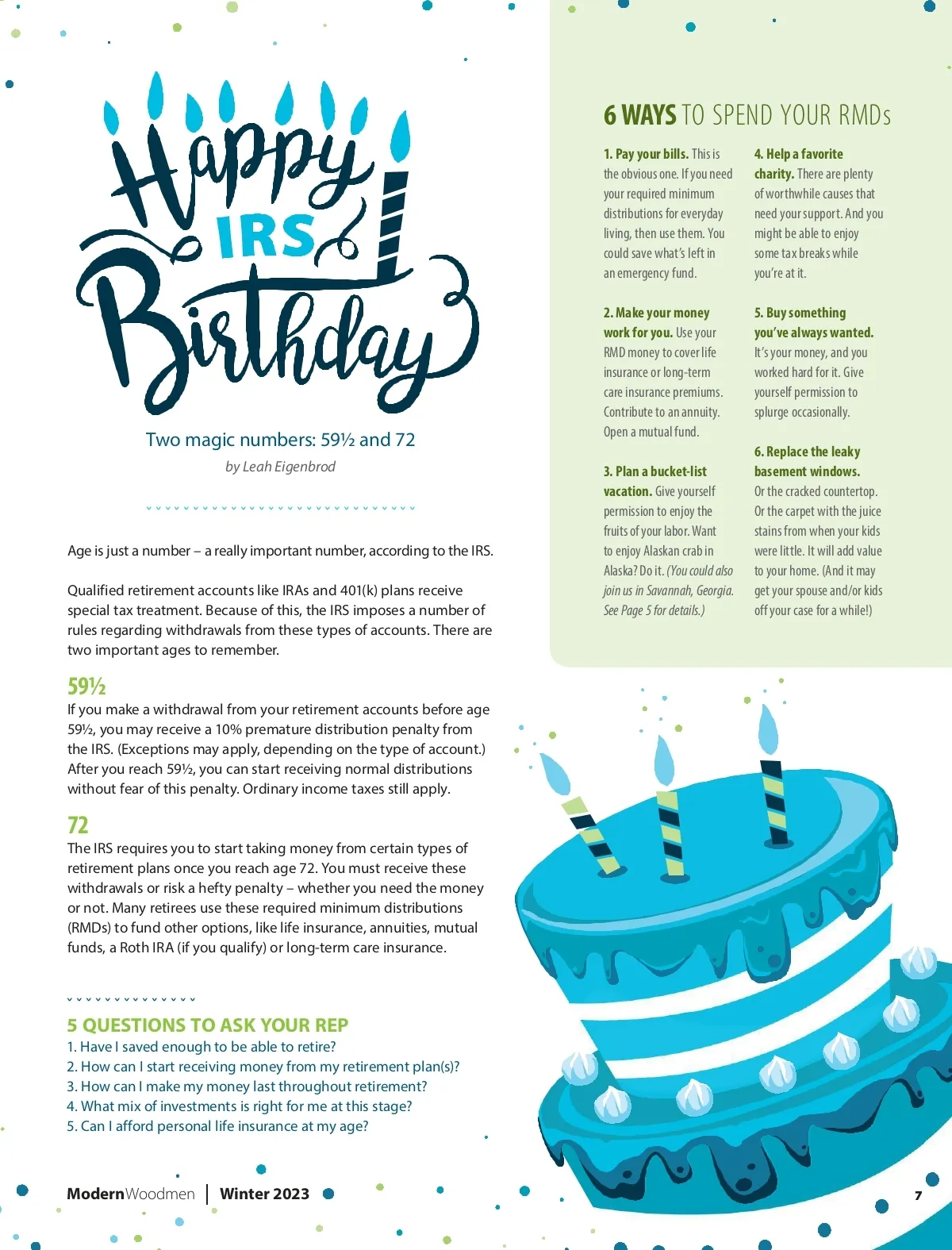 Happy IRS Birthday

Two magic numbers: 59½ and 72

by Leah Eigenbrod

Age is just a number – a really important number, according to the IRS.

Qualified retirement accounts like IRAs and 401(k) plans receive special tax treatment. Because of this, the IRS imposes a number of rules regarding withdrawals from these types of accounts. There are two important ages to remember.

59½

If you make a withdrawal from your retirement accounts before age 59½, you may receive a 10% premature distribution penalty from the IRS. (Exceptions may apply, depending on the type of account.) After you reach 59½, you can start receiving normal distributions without fear of this penalty. Ordinary income taxes still apply.

72

The IRS requires you to start taking money from certain types of retirement plans once you reach age 72. You must receive these withdrawals or risk a hefty penalty – whether you need the money or not. Many retirees use these required minimum distributions (RMDs) to fund other options, like life insurance, annuities, mutual funds, a Roth IRA (if you qualify) or long-term care insurance.

5 QUESTIONS TO ASK YOUR REP

1. Have I saved enough to be able to retire?
2. How can I start receiving money from my retirement plan(s)?
3. How can I make my money last throughout retirement?
4. What mix of investments is right for me at this stage?
5. Can I afford personal life insurance at my age?

6 WAYS TO SPEND YOUR RMDs

1. Pay your bills. This is the obvious one. If you need your required minimum distributions for everyday living, then use them. You could save what's left in an emergency fund.

2. Make your money work for you. Use your RMD money to cover life insurance or long-term care insurance premiums. Contribute to an annuity. Open a mutual fund.

3. Plan a bucket-list vacation. Give yourself permission to enjoy the fruits of your labor. Want to enjoy Alaskan crab in Alaska? Do it. (You could also join us in Savannah, Georgia. See Page 5 for details.)

4. Help a favorite charity. There are plenty of worthwhile causes that need your support. And you might be able to enjoy some tax breaks while you're at it.

5. Buy something you've always wanted. It's your money, and you worked hard for it. Give yourself permission to splurge occasionally.

6. Replace the leaky basement windows. Or the cracked countertop. Or the carpet with the juice stains from when your kids were little. It will add value to your home. (And it may get your spouse and/or kids off your case for a while!)

ModernWoodmen | Winter 2023

7